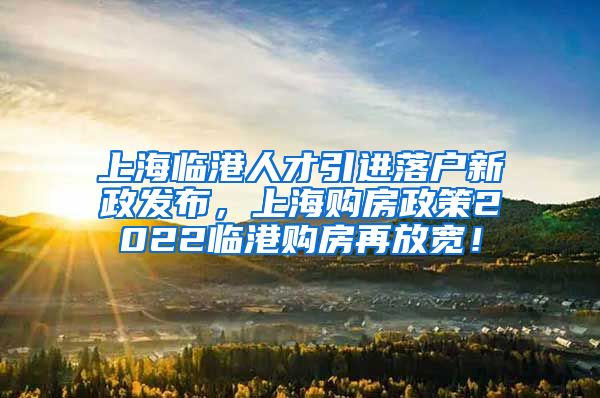 上海临港人才引进落户新政发布，上海购房政策2022临港购房再放宽！